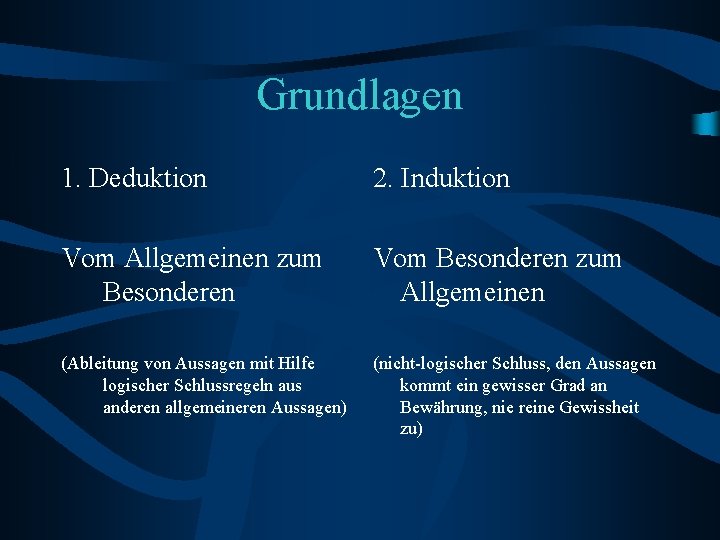 Grundlagen

1. Deduktion

Vom Allgemeinen zum Besonderen

(Ableitung von Aussagen mit Hilfe logischer Schlussregeln aus anderen allgemeineren Aussagen)

2. Induktion

Vom Besonderen zum Allgemeinen

(nicht-logischer Schluss, den Aussagen kommt ein gewisser Grad an Bewährung, nie reine Gewissheit zu)